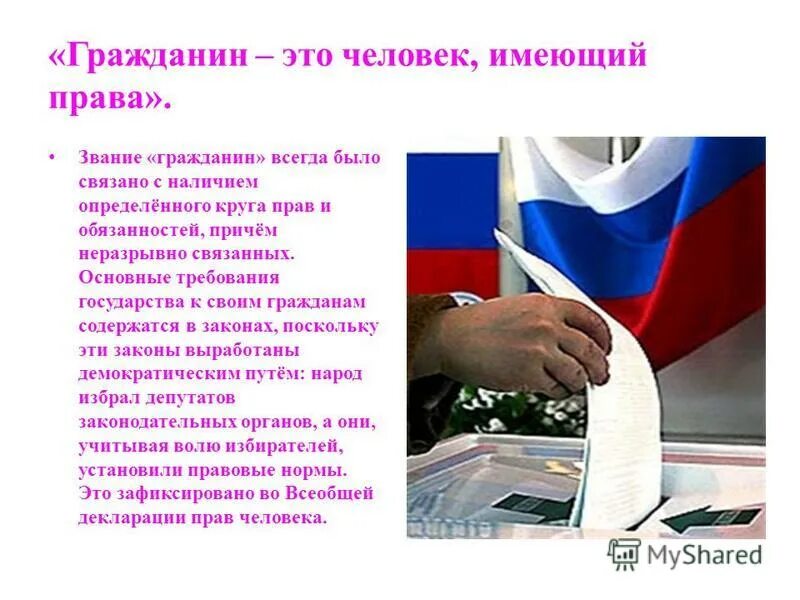 «Гражданин – это человек, имеющий права».

• Звание «гражданин» всегда было связано с наличием определённого круга прав и обязанностей, причём неразрывно связанных. Основные требования государства к своим гражданам содержатся в законах, поскольку эти законы выработаны демократическим путём: народ избрал депутатов законодательных органов, а они, учитывая волю избирателей, установили правовые нормы. Это зафиксировано во Всеобщей декларации прав человека.

MyShared